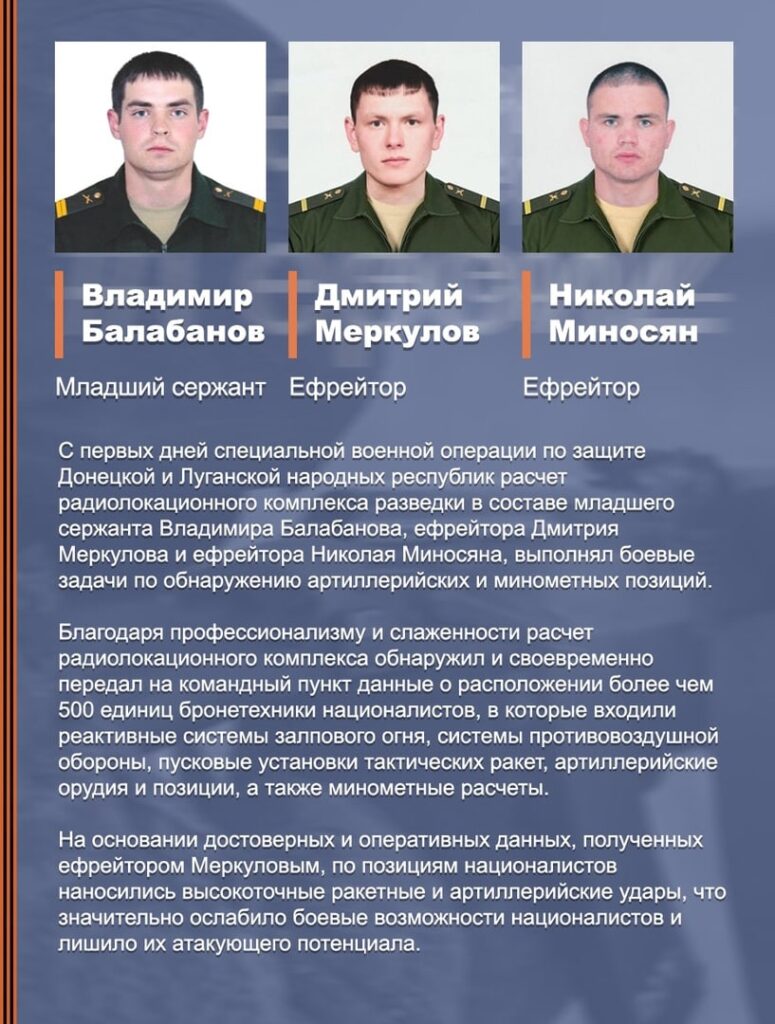 Владимир Балабанов

Младший сержант

Дмитрий Меркулов

Ефрейтор

Николай Миносян

Ефрейтор

С первых дней специальной военной операции по защите Донецкой и Луганской народных республик расчет радиолокационного комплекса разведки в составе младшего сержанта Владимира Балабанова, ефрейтора Дмитрия Меркулова и ефрейтора Николая Миносяна, выполнял боевые задачи по обнаружению артиллерийских и минометных позиций.

Благодаря профессионализму и слаженности расчет радиолокационного комплекса обнаружил и своевременно передал на командный пункт данные о расположении более чем 500 единиц бронетехники националистов, в которые входили реактивные системы залпового огня, системы противовоздушной обороны, пусковые установки тактических ракет, артиллерийские орудия и позиции, а также минометные расчеты.

На основании достоверных и оперативных данных, полученных ефрейтором Меркуловым, по позициям националистов наносились высокоточные ракетные и артиллерийские удары, что значительно ослабило боевые возможности националистов и лишило их атакующего потенциала.